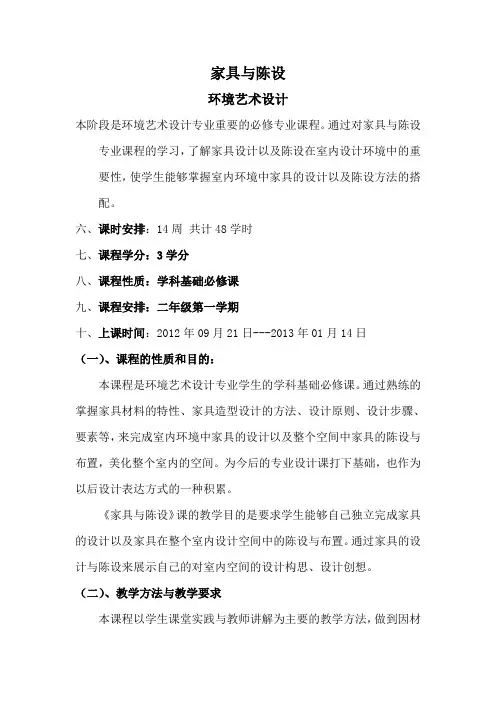 家具与陈设

环境艺术设计

本阶段是环境艺术设计专业重要的必修专业课程。通过对家具与陈设专业课程的学习，了解家具设计以及陈设在室内设计环境中的重要性，使学生能够掌握室内环境中家具的设计以及陈设方法的搭配。

六、课时安排：14 周 共计 48 学时

七、课程学分：3 学分

八、课程性质：学科基础必修课

九、课程安排：二年级第一学期

十、上课时间：2012 年 09 月 21 日---2013 年 01 月 14 日

（一）、课程的性质和目的：

本课程是环境艺术设计专业学生的学科基础必修课。通过熟练的掌握家具材料的特性、家具造型设计的方法、设计原则、设计步骤、要素等，来完成室内环境中家具的设计以及整个空间中家具的陈设与布置，美化整个室内的空间。为今后的专业设计课打下基础，也作为以后设计表达方式的一种积累。

《家具与陈设》课的教学目的是要求学生能够自己独立完成家具的设计以及家具在整个室内设计空间中的陈设与布置。通过家具的设计与陈设来展示自己的对室内空间的设计构思、设计创想。

（二）、教学方法与教学要求

本课程以学生课堂实践与教师讲解为主要的教学方法，做到因材